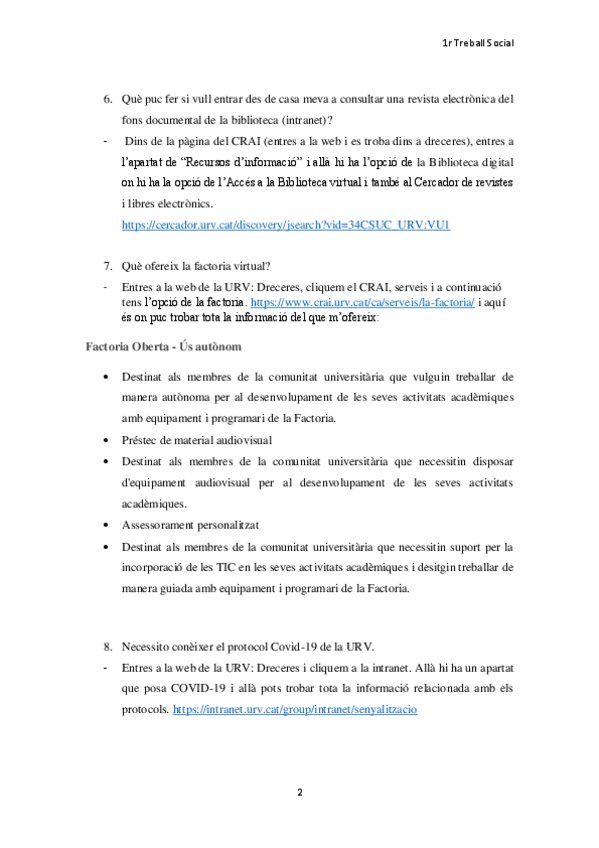 1r Treball Social

6. Què puc fer si vull entrar des de casa meva a consultar una revista electrònica del fons documental de la biblioteca (intranet)?

- Dins de la pàgina del CRAI (entres a la web i es troba dins a dreceres), entres a l'apartat de "Recursos d'informació" i allà hi ha l'opció de la Biblioteca digital on hi ha la opció de l'Accés a la Biblioteca virtual i també al Cercador de revistes i libres electrònics.
https://cercador.urv.cat/discovery/jsearch?vid=34CSUC_URV:VU1

7. Què ofereix la factoria virtual?

- Entres a la web de la URV: Dreceres, cliquem el CRAI, serveis i a continuació tens l'opció de la factoria. https://www.crai.urv.cat/ca/serveis/la-factoria/ i aquí és on puc trobar tota la informació del que m'ofereix:

Factoria Oberta - Ús autònom

• Destinat als membres de la comunitat universitària que vulguin treballar de manera autònoma per al desenvolupament de les seves activitats acadèmiques amb equipament i programari de la Factoria.
• Préstec de material audiovisual
• Destinat als membres de la comunitat universitària que necessitin disposar d'equipament audiovisual per al desenvolupament de les seves activitats acadèmiques.
• Assessorament personalitzat
• Destinat als membres de la comunitat universitària que necessitin suport per la incorporació de les TIC en les seves activitats acadèmiques i desitgin treballar de manera guiada amb equipament i programari de la Factoria.

8. Necessito conèixer el protocol Covid-19 de la URV.

- Entres a la web de la URV: Dreceres i cliquem a la intranet. Allà hi ha un apartat que posa COVID-19 i allà pots trobar tota la informació relacionada amb els protocols. https://intranet.urv.cat/group/intranet/senyalitzacio

2